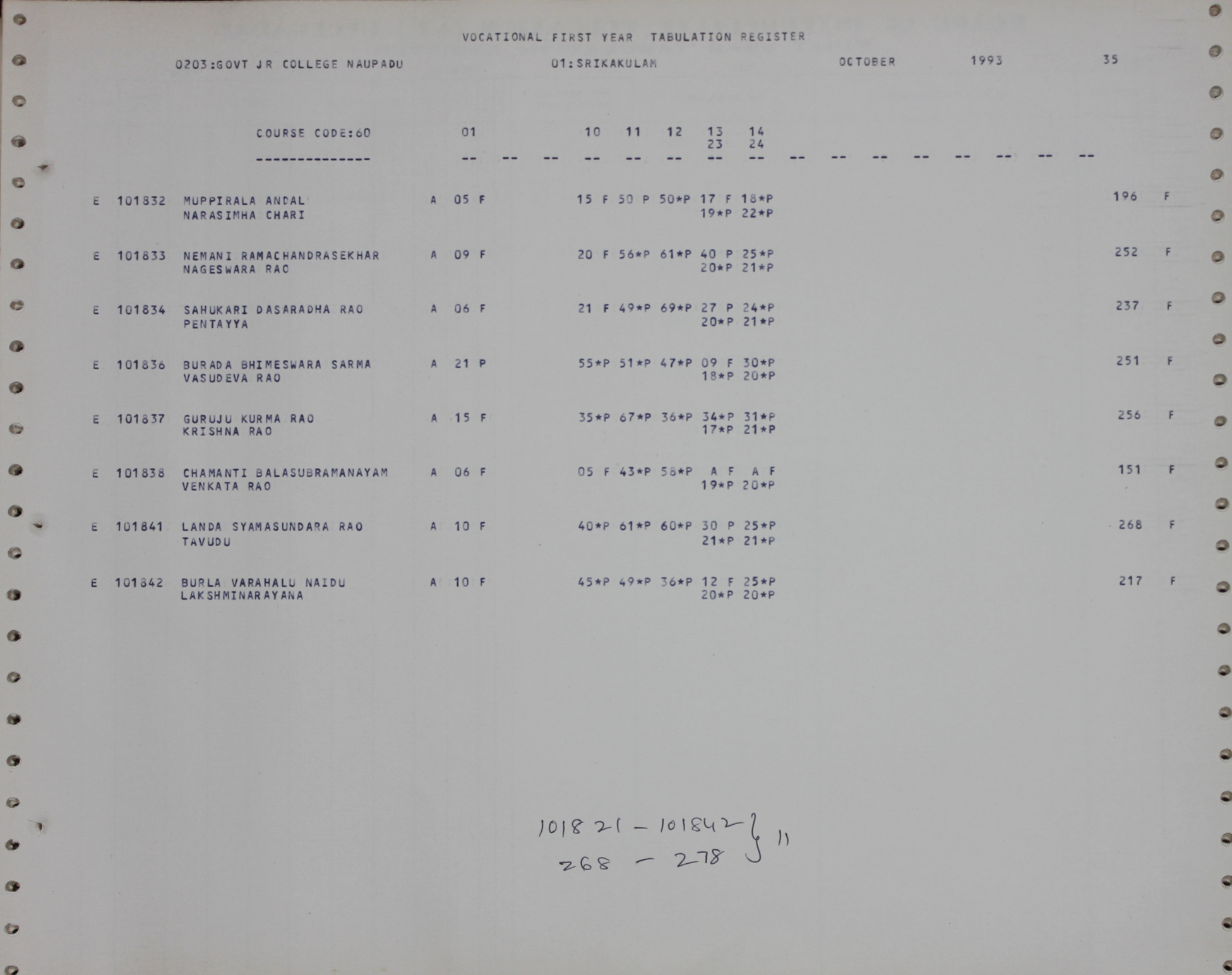 VOCATIONAL FIRST YEAR TABULATION REGISTER

0203:GOVT JR COLLEGE NAUPADU 01:SRIKAKULAM OCTOBER 1993 35

COURSE CODE:60 01 10 11 12 13 14
23 24
-------------- -- -- -- -- -- -- -- -- -- -- -- -- -- -- -- --

E 101832 MUPPIRALA ANDAL A 05 F 15 F 50 P 50*P 17 F 18*P 196 F
NARASIMHA CHARI 19*P 22*P

E 101833 NEMANI RAMACHANDRASEKHAR A 09 F 20 F 56*P 61*P 40 P 25*P 252 F
NAGESWARA RAO 20*P 21*P

E 101834 SAHUKARI DASARADHA RAO A 06 F 21 F 49*P 69*P 27 P 24*P 237 F
PENTAYYA 20*P 21*P

E 101836 BURADA BHIMESWARA SARMA A 21 P 55*P 51*P 47*P 09 F 30*P 251 F
VASUDEVA RAO 18*P 20*P

E 101837 GURUJU KURMA RAO A 15 F 35*P 67*P 36*P 34*P 31*P 256 F
KRISHNA RAO 17*P 21*P

E 101838 CHAMANTI BALASUBRAMANAYAM A 06 F 05 F 43*P 58*P A F A F 151 F
VENKATA RAO 19*P 20*P

E 101841 LANDA SYAMASUNDARA RAO A 10 F 40*P 61*P 60*P 30 P 25*P 268 F
TAVUDU 21*P 21*P

E 101842 BURLA VARAHALU NAIDU A 10 F 45*P 49*P 36*P 12 F 25*P 217 F
LAKSHMINARAYANA 20*P 20*P

101821 - 101842 } 11
268 - 278